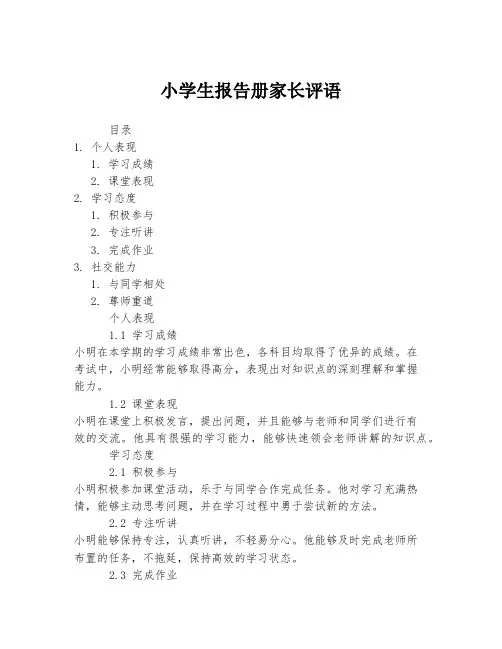 小学生报告册家长评语

目录

1. 个人表现

1. 学习成绩

2. 课堂表现

2. 学习态度

1. 积极参与

2. 专注听讲

3. 完成作业

3. 社交能力

1. 与同学相处

2. 尊师重道

个人表现

1.1 学习成绩

小明在本学期的学习成绩非常出色，各科目均取得了优异的成绩。在考试中，小明经常能够取得高分，表现出对知识点的深刻理解和掌握能力。

1.2 课堂表现

小明在课堂上积极发言，提出问题，并且能够与老师和同学们进行有效的交流。他具有很强的学习能力，能够快速领会老师讲解的知识点。

学习态度

2.1 积极参与

小明积极参加课堂活动，乐于与同学合作完成任务。他对学习充满热情，能够主动思考问题，并在学习过程中勇于尝试新的方法。

2.2 专注听讲

小明能够保持专注，认真听讲，不轻易分心。他能够及时完成老师所布置的任务，不拖延，保持高效的学习状态。

2.3 完成作业